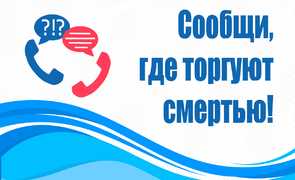 ?!?

Сообщи, где торгуют смертью!